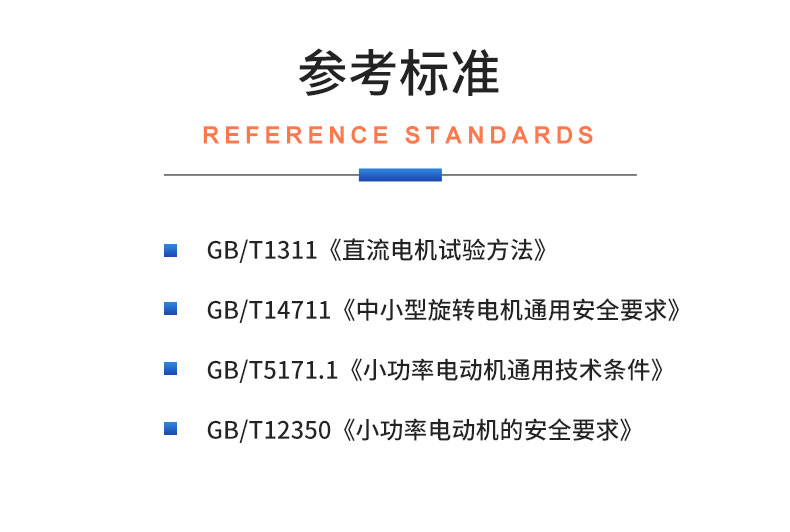 参考标准

REFERENCE STANDARDS

GB/T1311《直流电机试验方法》

GB/T14711《中小型旋转电机通用安全要求》

GB/T5171.1《小功率电动机通用技术条件》

GB/T12350《小功率电动机的安全要求》